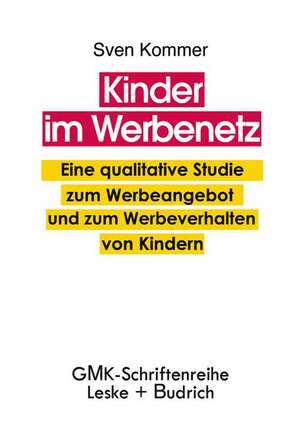 Sven Kommer

Kinder im Werbenetz

Eine qualitative Studie zum Werbeangebot und zum Werbeverhalten von Kindern

GMK-Schriftenreihe
Leske + Budrich